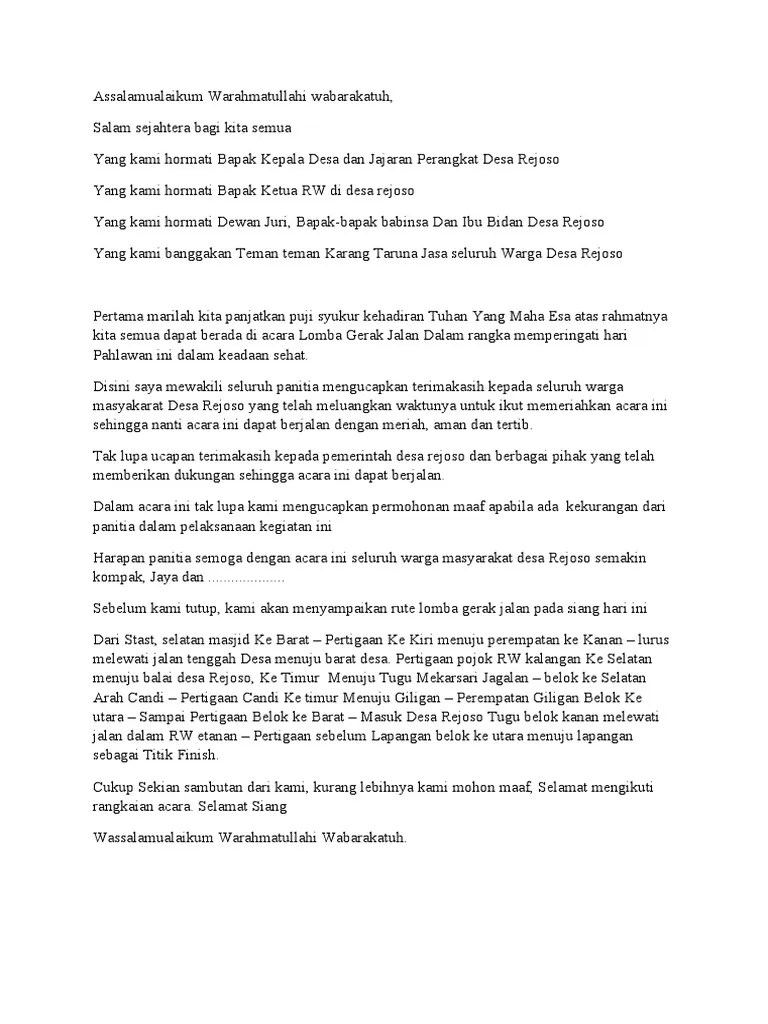 Assalamualaikum Warahmatullahi wabarakatuh,

Salam sejahtera bagi kita semua

Yang kami hormati Bapak Kepala Desa dan Jajaran Perangkat Desa Rejoso

Yang kami hormati Bapak Ketua RW di desa rejoso

Yang kami hormati Dewan Juri, Bapak-bapak babinsa Dan Ibu Bidan Desa Rejoso

Yang kami banggakan Teman teman Karang Taruna Jasa seluruh Warga Desa Rejoso

Pertama marilah kita panjatkan puji syukur kehadiran Tuhan Yang Maha Esa atas rahmatnya kita semua dapat berada di acara Lomba Gerak Jalan Dalam rangka memperingati hari Pahlawan ini dalam keadaan sehat.

Disini saya mewakili seluruh panitia mengucapkan terimakasih kepada seluruh warga masyakarat Desa Rejoso yang telah meluangkan waktunya untuk ikut memeriahkan acara ini sehingga nanti acara ini dapat berjalan dengan meriah, aman dan tertib.

Tak lupa ucapan terimakasih kepada pemerintah desa rejoso dan berbagai pihak yang telah memberikan dukungan sehingga acara ini dapat berjalan.

Dalam acara ini tak lupa kami mengucapkan permohonan maaf apabila ada kekurangan dari panitia dalam pelaksanaan kegiatan ini

Harapan panitia semoga dengan acara ini seluruh warga masyarakat desa Rejoso semakin kompak, Jaya dan ………………..

Sebelum kami tutup, kami akan menyampaikan rute lomba gerak jalan pada siang hari ini

Dari Stast, selatan masjid Ke Barat – Pertigaan Ke Kiri menuju perempatan ke Kanan – lurus melewati jalan tenggah Desa menuju barat desa. Pertigaan pojok RW kalangan Ke Selatan menuju balai desa Rejoso, Ke Timur Menuju Tugu Mekarsari Jagalan – belok ke Selatan Arah Candi – Pertigaan Candi Ke timur Menuju Giligan – Perempatan Giligan Belok Ke utara – Sampai Pertigaan Belok ke Barat – Masuk Desa Rejoso Tugu belok kanan melewati jalan dalam RW etanan – Pertigaan sebelum Lapangan belok ke utara menuju lapangan sebagai Titik Finish.

Cukup Sekian sambutan dari kami, kurang lebihnya kami mohon maaf, Selamat mengikuti rangkaian acara. Selamat Siang

Wassalamualaikum Warahmatullahi Wabarakatuh.